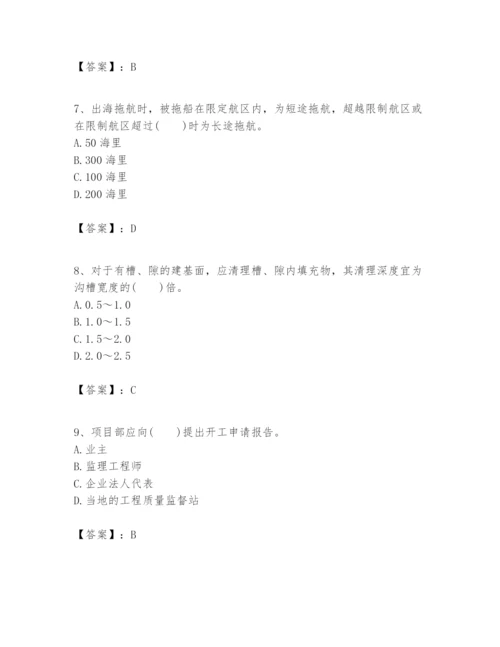 【答案】：B

7、出海拖航时，被拖船在限定航区内，为短途拖航，超越限制航区或在限制航区超过(　　)时为长途拖航。
A. 50 海里
B. 300 海里
C. 100 海里
D. 200 海里

【答案】：D

8、对于有槽、隙的建基面，应清理槽、隙内填充物，其清理深度宜为沟槽宽度的(　　)倍。
A. 0.5～1.0
B. 1.0～1.5
C. 1.5～2.0
D. 2.0～2.5

【答案】：C

9、项目部应向(　　)提出开工申请报告。
A. 业主
B. 监理工程师
C. 企业法人代表
D. 当地的工程质量监督站

【答案】：B